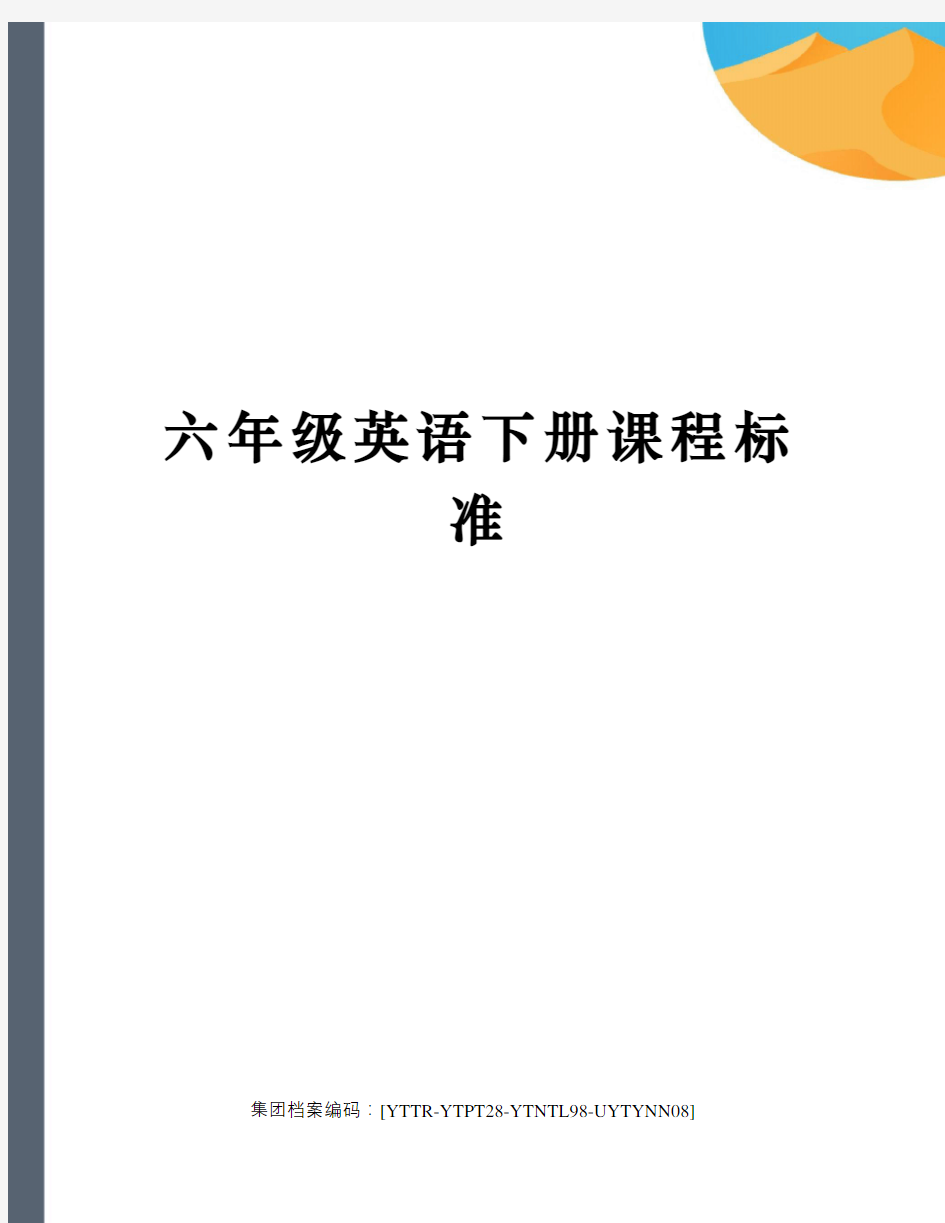 六年级英语下册课程标准

集团档案编码：[YTTR-YTPT28-YTNTL98-UYTYNN08]